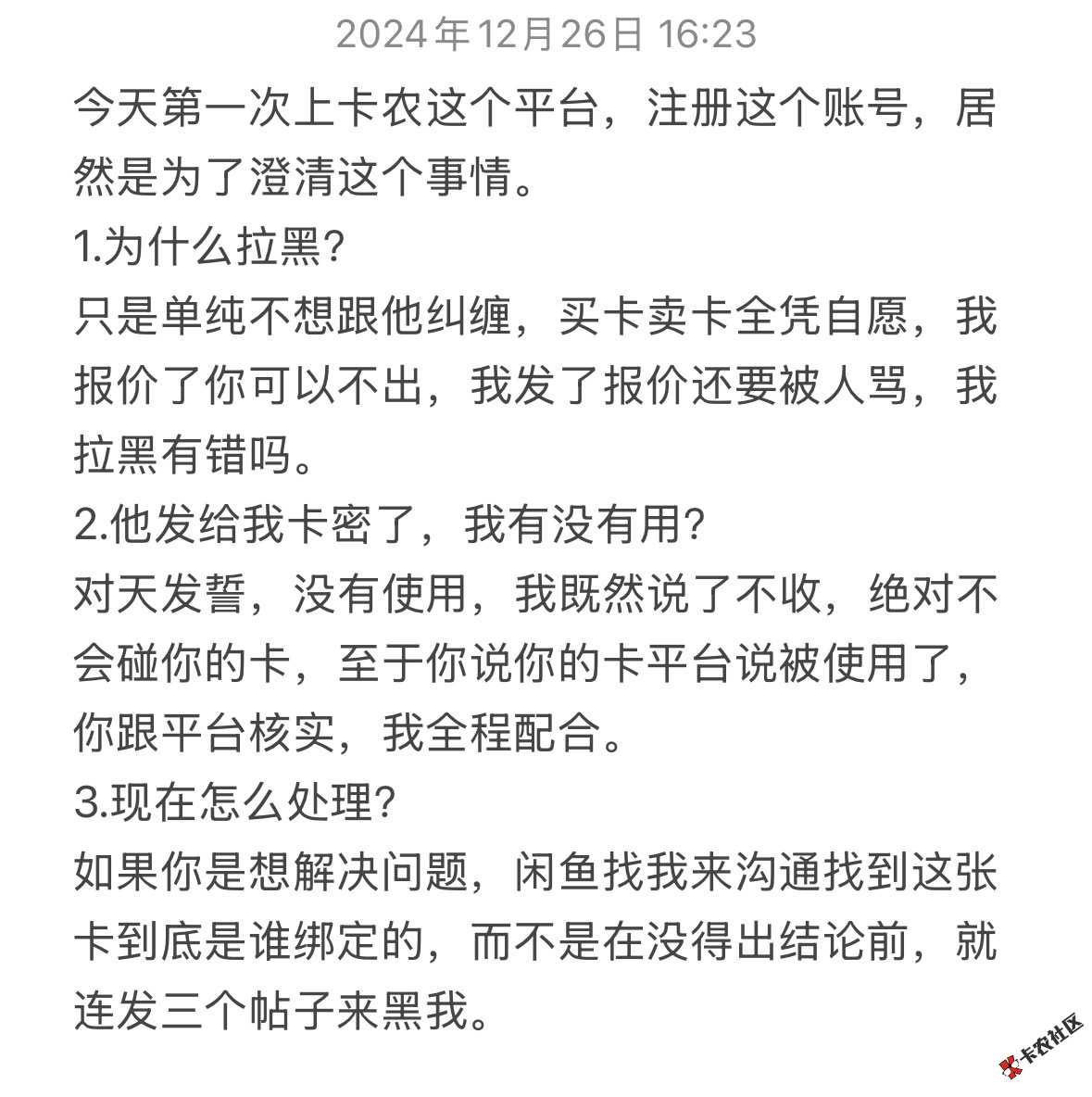 2024年12月26日 16:23

今天第一次上卡农这个平台，注册这个账号，居然是为了澄清这个事情。
1.为什么拉黑?
只是单纯不想跟他纠缠，买卡卖卡全凭自愿，我报价了你可以不出，我发了报价还要被人骂，我拉黑有错吗。
2.他发给我卡密了，我有没有用?
对天发誓，没有使用，我既然说了不收，绝对不会碰你的卡，至于你说你的卡平台说被使用了，你跟平台核实，我全程配合。
3.现在怎么处理?
如果你是想解决问题，闲鱼找我来沟通找到这张卡到底是谁绑定的，而不是在没得出结论前，就连发三个帖子来黑我。

卡农社区